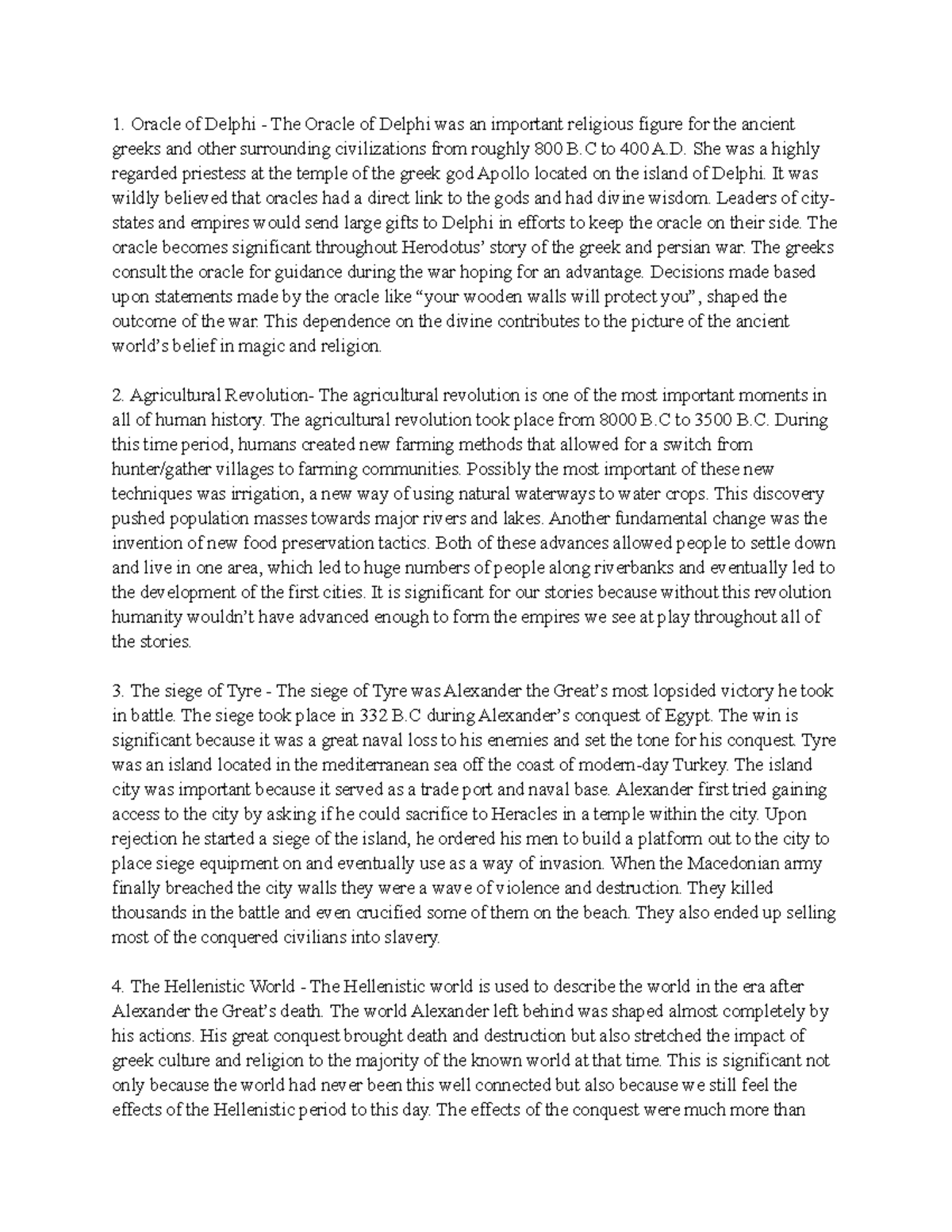 1. Oracle of Delphi - The Oracle of Delphi was an important religious figure for the ancient greeks and other surrounding civilizations from roughly 800 B.C to 400 A.D. She was a highly regarded priestess at the temple of the greek god Apollo located on the island of Delphi. It was wildly believed that oracles had a direct link to the gods and had divine wisdom. Leaders of city-states and empires would send large gifts to Delphi in efforts to keep the oracle on their side. The oracle becomes significant throughout Herodotus' story of the greek and persian war. The greeks consult the oracle for guidance during the war hoping for an advantage. Decisions made based upon statements made by the oracle like "your wooden walls will protect you", shaped the outcome of the war. This dependence on the divine contributes to the picture of the ancient world's belief in magic and religion.

2. Agricultural Revolution- The agricultural revolution is one of the most important moments in all of human history. The agricultural revolution took place from 8000 B.C to 3500 B.C. During this time period, humans created new farming methods that allowed for a switch from hunter/gather villages to farming communities. Possibly the most important of these new techniques was irrigation, a new way of using natural waterways to water crops. This discovery pushed population masses towards major rivers and lakes. Another fundamental change was the invention of new food preservation tactics. Both of these advances allowed people to settle down and live in one area, which led to huge numbers of people along riverbanks and eventually led to the development of the first cities. It is significant for our stories because without this revolution humanity wouldn't have advanced enough to form the empires we see at play throughout all of the stories.

3. The siege of Tyre - The siege of Tyre was Alexander the Great's most lopsided victory he took in battle. The siege took place in 332 B.C during Alexander's conquest of Egypt. The win is significant because it was a great naval loss to his enemies and set the tone for his conquest. Tyre was an island located in the mediterranean sea off the coast of modern-day Turkey. The island city was important because it served as a trade port and naval base. Alexander first tried gaining access to the city by asking if he could sacrifice to Heracles in a temple within the city. Upon rejection he started a siege of the island, he ordered his men to build a platform out to the city to place siege equipment on and eventually use as a way of invasion. When the Macedonian army finally breached the city walls they were a wave of violence and destruction. They killed thousands in the battle and even crucified some of them on the beach. They also ended up selling most of the conquered civilians into slavery.

4. The Hellenistic World - The Hellenistic world is used to describe the world in the era after Alexander the Great's death. The world Alexander left behind was shaped almost completely by his actions. His great conquest brought death and destruction but also stretched the impact of greek culture and religion to the majority of the known world at that time. This is significant not only because the world had never been this well connected but also because we still feel the effects of the Hellenistic period to this day. The effects of the conquest were much more than